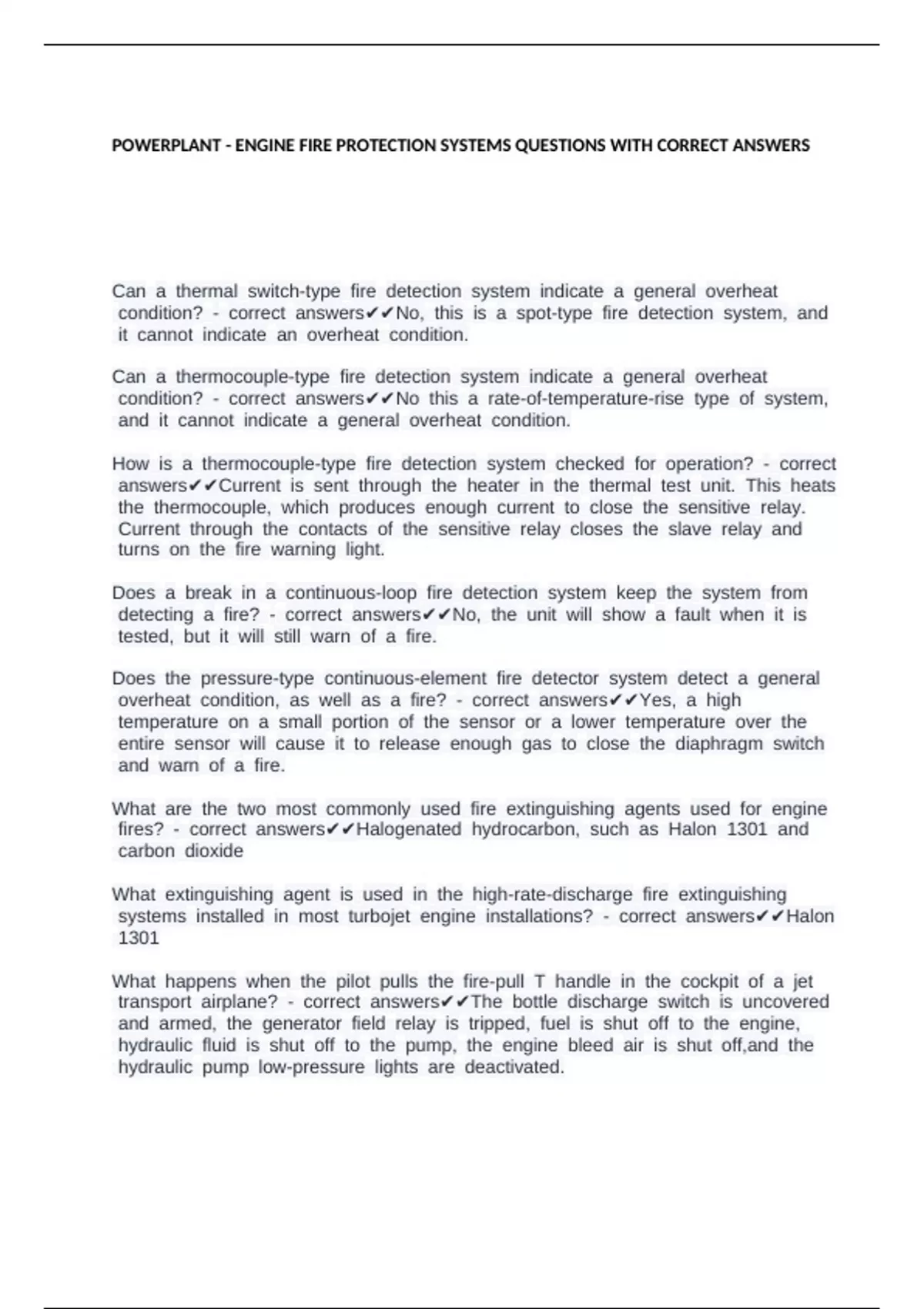 POWERPLANT - ENGINE FIRE PROTECTION SYSTEMS QUESTIONS WITH CORRECT ANSWERS

Can a thermal switch-type fire detection system indicate a general overheat condition? - correct answers✔✔No, this is a spot-type fire detection system, and it cannot indicate an overheat condition.

Can a thermocouple-type fire detection system indicate a general overheat condition? - correct answers✔✔No this a rate-of-temperature-rise type of system, and it cannot indicate a general overheat condition.

How is a thermocouple-type fire detection system checked for operation? - correct answers✔✔Current is sent through the heater in the thermal test unit. This heats the thermocouple, which produces enough current to close the sensitive relay. Current through the contacts of the sensitive relay closes the slave relay and turns on the fire warning light.

Does a break in a continuous-loop fire detection system keep the system from detecting a fire? - correct answers✔✔No, the unit will show a fault when it is tested, but it will still warn of a fire.

Does the pressure-type continuous-element fire detector system detect a general overheat condition, as well as a fire? - correct answers✔✔Yes, a high temperature on a small portion of the sensor or a lower temperature over the entire sensor will cause it to release enough gas to close the diaphragm switch and warn of a fire.

What are the two most commonly used fire extinguishing agents used for engine fires? - correct answers✔✔Halogenated hydrocarbon, such as Halon 1301 and carbon dioxide

What extinguishing agent is used in the high-rate-discharge fire extinguishing systems installed in most turbojet engine installations? - correct answers✔✔Halon 1301

What happens when the pilot pulls the fire-pull T handle in the cockpit of a jet transport airplane? - correct answers✔✔The bottle discharge switch is uncovered and armed, the generator field relay is tripped, fuel is shut off to the engine, hydraulic fluid is shut off to the pump, the engine bleed air is shut off,and the hydraulic pump low-pressure lights are deactivated.